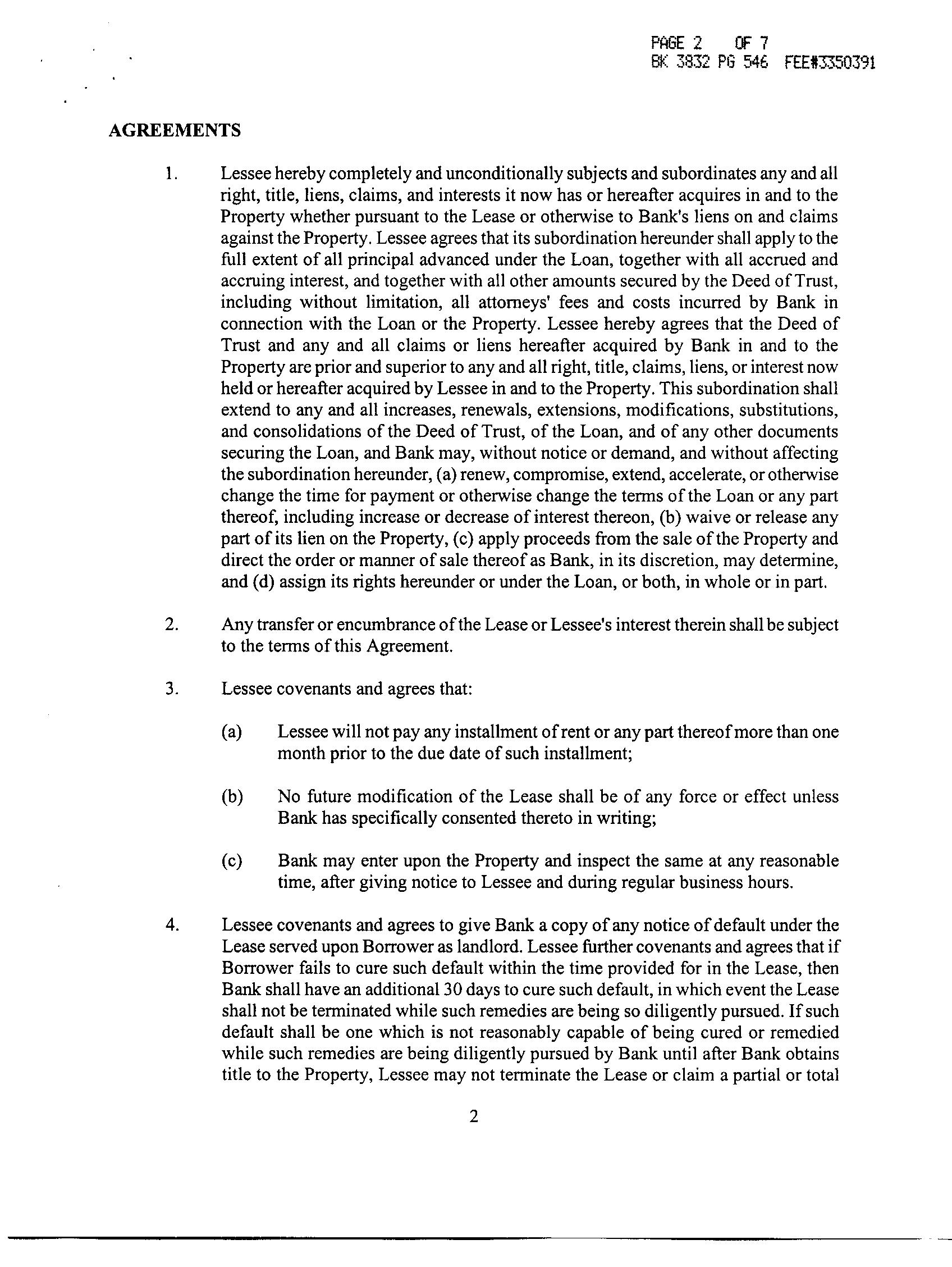 PAGE 2 OF 7
BK 3832 PG 546 FEE#3350391

AGREEMENTS

1. Lessee hereby completely and unconditionally subjects and subordinates any and all right, title, liens, claims, and interests it now has or hereafter acquires in and to the Property whether pursuant to the Lease or otherwise to Bank's liens on and claims against the Property. Lessee agrees that its subordination hereunder shall apply to the full extent of all principal advanced under the Loan, together with all accrued and accruing interest, and together with all other amounts secured by the Deed of Trust, including without limitation, all attorneys' fees and costs incurred by Bank in connection with the Loan or the Property. Lessee hereby agrees that the Deed of Trust and any and all claims or liens hereafter acquired by Bank in and to the Property are prior and superior to any and all right, title, claims, liens, or interest now held or hereafter acquired by Lessee in and to the Property. This subordination shall extend to any and all increases, renewals, extensions, modifications, substitutions, and consolidations of the Deed of Trust, of the Loan, and of any other documents securing the Loan, and Bank may, without notice or demand, and without affecting the subordination hereunder, (a) renew, compromise, extend, accelerate, or otherwise change the time for payment or otherwise change the terms of the Loan or any part thereof, including increase or decrease of interest thereon, (b) waive or release any part of its lien on the Property, (c) apply proceeds from the sale of the Property and direct the order or manner of sale thereof as Bank, in its discretion, may determine, and (d) assign its rights hereunder or under the Loan, or both, in whole or in part.

2. Any transfer or encumbrance of the Lease or Lessee's interest therein shall be subject to the terms of this Agreement.

3. Lessee covenants and agrees that:

(a) Lessee will not pay any installment of rent or any part thereof more than one month prior to the due date of such installment;

(b) No future modification of the Lease shall be of any force or effect unless Bank has specifically consented thereto in writing;

(c) Bank may enter upon the Property and inspect the same at any reasonable time, after giving notice to Lessee and during regular business hours.

4. Lessee covenants and agrees to give Bank a copy of any notice of default under the Lease served upon Borrower as landlord. Lessee further covenants and agrees that if Borrower fails to cure such default within the time provided for in the Lease, then Bank shall have an additional 30 days to cure such default, in which event the Lease shall not be terminated while such remedies are being so diligently pursued. If such default shall be one which is not reasonably capable of being cured or remedied while such remedies are being diligently pursued by Bank until after Bank obtains title to the Property, Lessee may not terminate the Lease or claim a partial or total

2